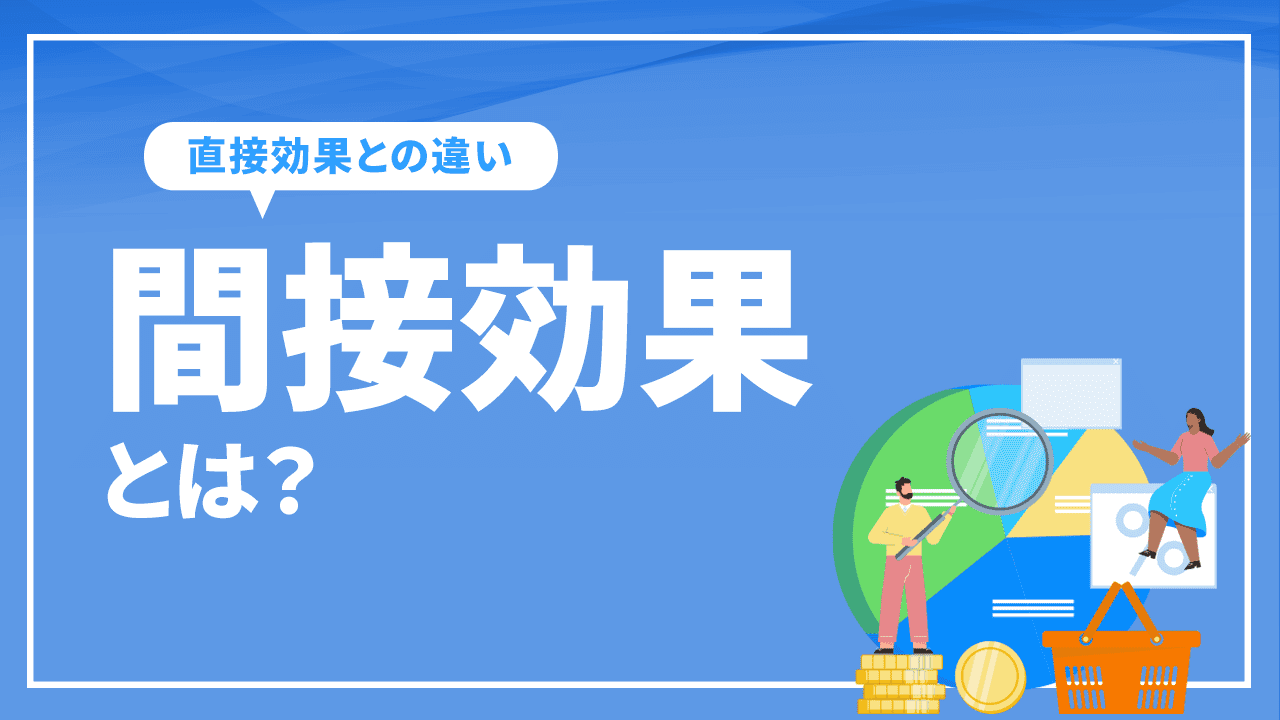 直接効果との違い

間接効果

とは？